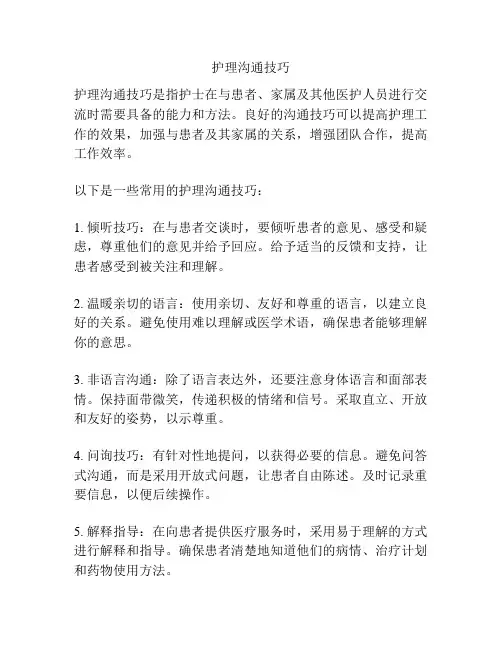 护理沟通技巧

护理沟通技巧是指护士在与患者、家属及其他医护人员进行交流时需要具备的能力和方法。良好的沟通技巧可以提高护理工作的效果，加强与患者及其家属的关系，增强团队合作，提高工作效率。

以下是一些常用的护理沟通技巧：

1. 倾听技巧：在与患者交谈时，要倾听患者的意见、感受和疑虑，尊重他们的意见并给予回应。给予适当的反馈和支持，让患者感受到被关注和理解。

2. 温暖亲切的语言：使用亲切、友好和尊重的语言，以建立良好的关系。避免使用难以理解或医学术语，确保患者能够理解你的意思。

3. 非语言沟通：除了语言表达外，还要注意身体语言和面部表情。保持面带微笑，传递积极的情绪和信号。采取直立、开放和友好的姿势，以示尊重。

4. 问询技巧：有针对性地提问，以获得必要的信息。避免问答式沟通，而是采用开放式问题，让患者自由陈述。及时记录重要信息，以便后续操作。

5. 解释指导：在向患者提供医疗服务时，采用易于理解的方式进行解释和指导。确保患者清楚地知道他们的病情、治疗计划和药物使用方法。